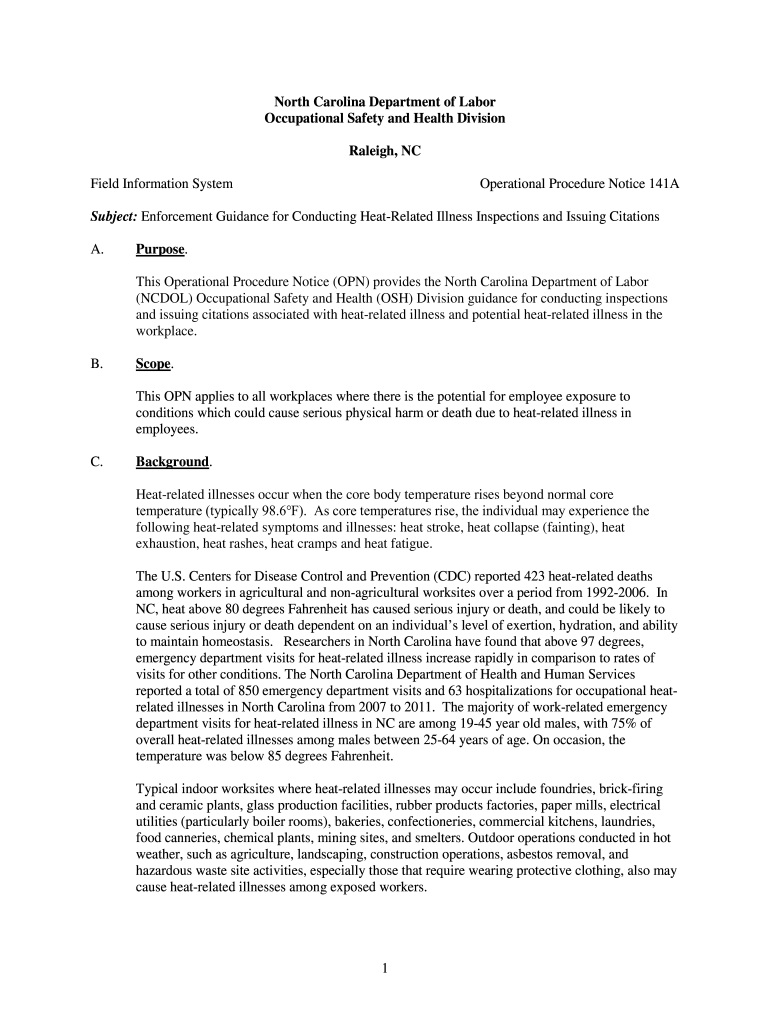 North Carolina Department of Labor
Occupational Safety and Health Division

Raleigh, NC

Field Information System

Operational Procedure Notice 141A

Subject: Enforcement Guidance for Conducting Heat-Related Illness Inspections and Issuing Citations

A. Purpose.

This Operational Procedure Notice (OPN) provides the North Carolina Department of Labor (NCDOL) Occupational Safety and Health (OSH) Division guidance for conducting inspections and issuing citations associated with heat-related illness and potential heat-related illness in the workplace.

B. Scope.

This OPN applies to all workplaces where there is the potential for employee exposure to conditions which could cause serious physical harm or death due to heat-related illness in employees.

C. Background.

Heat-related illnesses occur when the core body temperature rises beyond normal core temperature (typically 98.6°F). As core temperatures rise, the individual may experience the following heat-related symptoms and illnesses: heat stroke, heat collapse (fainting), heat exhaustion, heat rashes, heat cramps and heat fatigue.

The U.S. Centers for Disease Control and Prevention (CDC) reported 423 heat-related deaths among workers in agricultural and non-agricultural worksites over a period from 1992-2006. In NC, heat above 80 degrees Fahrenheit has caused serious injury or death, and could be likely to cause serious injury or death dependent on an individual's level of exertion, hydration, and ability to maintain homeostasis. Researchers in North Carolina have found that above 97 degrees, emergency department visits for heat-related illness increase rapidly in comparison to rates of visits for other conditions. The North Carolina Department of Health and Human Services reported a total of 850 emergency department visits and 63 hospitalizations for occupational heat-related illnesses in North Carolina from 2007 to 2011. The majority of work-related emergency department visits for heat-related illness in NC are among 19-45 year old males, with 75% of overall heat-related illnesses among males between 25-64 years of age. On occasion, the temperature was below 85 degrees Fahrenheit.

Typical indoor worksites where heat-related illnesses may occur include foundries, brick-firing and ceramic plants, glass production facilities, rubber products factories, paper mills, electrical utilities (particularly boiler rooms), bakeries, confectioneries, commercial kitchens, laundries, food canneries, chemical plants, mining sites, and smelters. Outdoor operations conducted in hot weather, such as agriculture, landscaping, construction operations, asbestos removal, and hazardous waste site activities, especially those that require wearing protective clothing, also may cause heat-related illnesses among exposed workers.

1